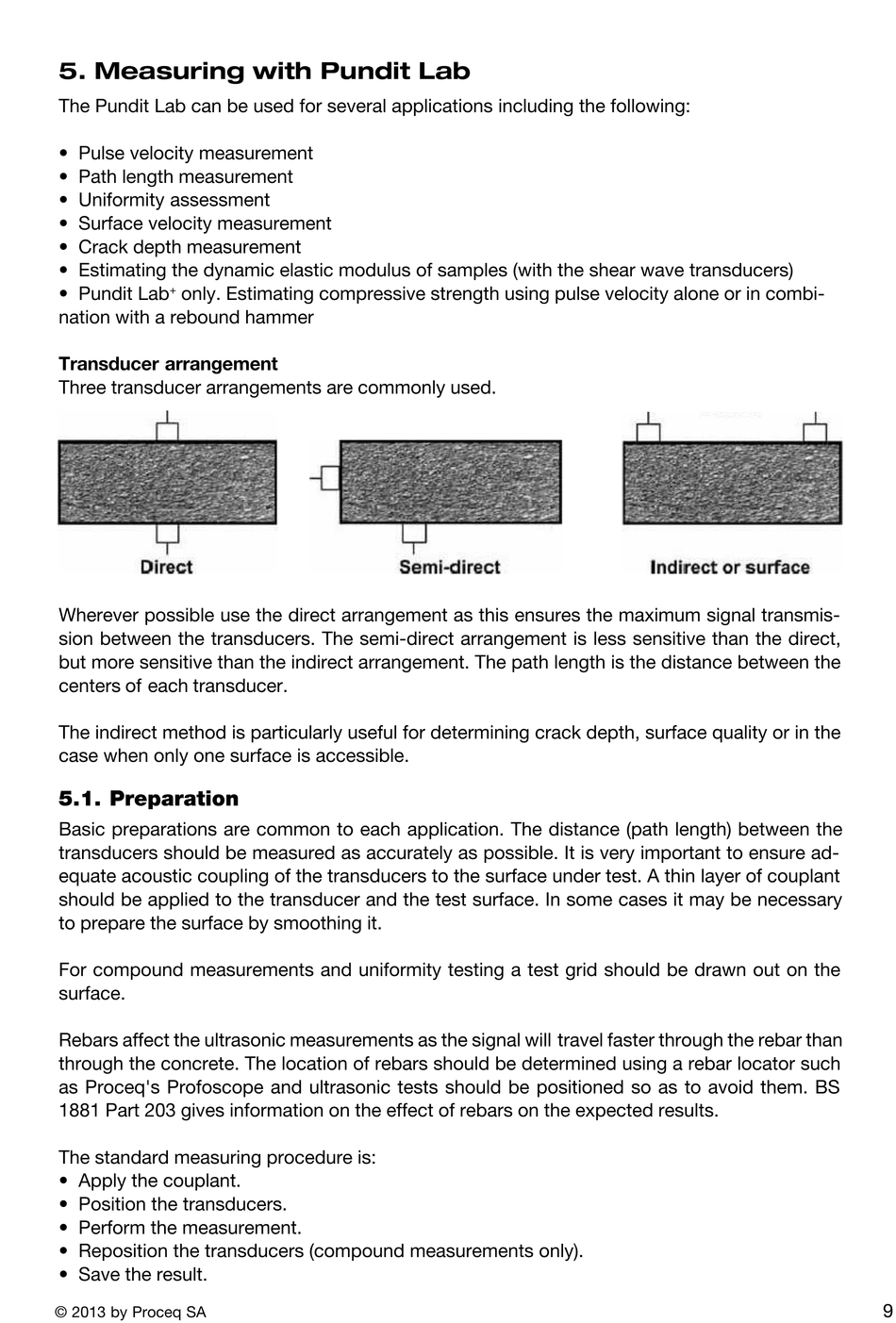 5. Measuring with Pundit Lab

The Pundit Lab can be used for several applications including the following:

• Pulse velocity measurement
• Path length measurement
• Uniformity assessment
• Surface velocity measurement
• Crack depth measurement
• Estimating the dynamic elastic modulus of samples (with the shear wave transducers)
• Pundit Lab$^+$ only. Estimating compressive strength using pulse velocity alone or in combination with a rebound hammer

Transducer arrangement
Three transducer arrangements are commonly used.

Direct

Semi-direct

Indirect or surface

Wherever possible use the direct arrangement as this ensures the maximum signal transmission between the transducers. The semi-direct arrangement is less sensitive than the direct, but more sensitive than the indirect arrangement. The path length is the distance between the centers of each transducer.

The indirect method is particularly useful for determining crack depth, surface quality or in the case when only one surface is accessible.

5.1. Preparation

Basic preparations are common to each application. The distance (path length) between the transducers should be measured as accurately as possible. It is very important to ensure adequate acoustic coupling of the transducers to the surface under test. A thin layer of couplant should be applied to the transducer and the test surface. In some cases it may be necessary to prepare the surface by smoothing it.

For compound measurements and uniformity testing a test grid should be drawn out on the surface.

Rebars affect the ultrasonic measurements as the signal will travel faster through the rebar than through the concrete. The location of rebars should be determined using a rebar locator such as Proceq's Profoscope and ultrasonic tests should be positioned so as to avoid them. BS 1881 Part 203 gives information on the effect of rebars on the expected results.

The standard measuring procedure is:
• Apply the couplant.
• Position the transducers.
• Perform the measurement.
• Reposition the transducers (compound measurements only).
• Save the result.

© 2013 by Proceq SA

9